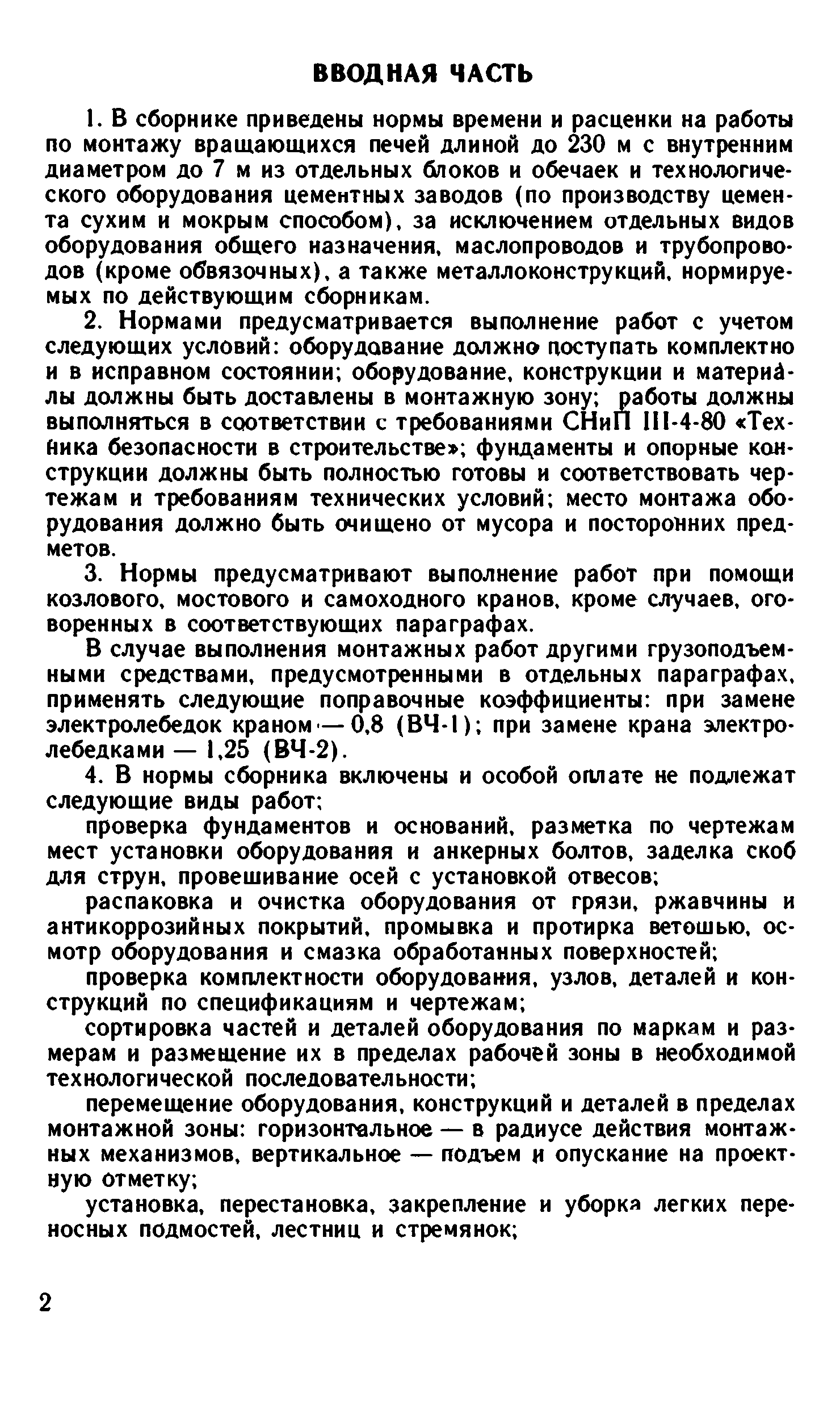 ВВОДНАЯ ЧАСТЬ

1. В сборнике приведены нормы времени и расценки на работы по монтажу вращающихся печей длиной до 230 м с внутренним диаметром до 7 м из отдельных блоков и обечаек и технологического оборудования цементных заводов (по производству цемента сухим и мокрым способом), за исключением отдельных видов оборудования общего назначения, маслопроводов и трубопроводов (кроме обвязочных), а также металлоконструкций, нормируемых по действующим сборникам.

2. Нормами предусматривается выполнение работ с учетом следующих условий: оборудование должно поступать комплектно и в исправном состоянии; оборудование, конструкции и материалы должны быть доставлены в монтажную зону; работы должны выполняться в соответствии с требованиями СНиП III-4-80 «Техника безопасности в строительстве»; фундаменты и опорные конструкции должны быть полностью готовы и соответствовать чертежам и требованиям технических условий; место монтажа оборудования должно быть очищено от мусора и посторонних предметов.

3. Нормы предусматривают выполнение работ при помощи козлового, мостового и самоходного кранов, кроме случаев, оговоренных в соответствующих параграфах.

В случае выполнения монтажных работ другими грузоподъемными средствами, предусмотренными в отдельных параграфах, применять следующие поправочные коэффициенты: при замене электролебедок краном — 0,8 (ВЧ-1); при замене крана электролебедками — 1,25 (ВЧ-2).

4. В нормы сборника включены и особой оплате не подлежат следующие виды работ:

проверка фундаментов и оснований, разметка по чертежам мест установки оборудования и анкерных болтов, заделка скоб для струн, провешивание осей с установкой отвесов;

распаковка и очистка оборудования от грязи, ржавчины и антикоррозийных покрытий, промывка и протирка ветошью, осмотр оборудования и смазка обработанных поверхностей;

проверка комплектности оборудования, узлов, деталей и конструкций по спецификациям и чертежам;

сортировка частей и деталей оборудования по маркам и размерам и размещение их в пределах рабочей зоны в необходимой технологической последовательности;

перемещение оборудования, конструкций и деталей в пределах монтажной зоны: горизонтальное — в радиусе действия монтажных механизмов, вертикальное — подъем и опускание на проектную отметку;

установка, перестановка, закрепление и уборка легких переносных подмостей, лестниц и стремянок;

2